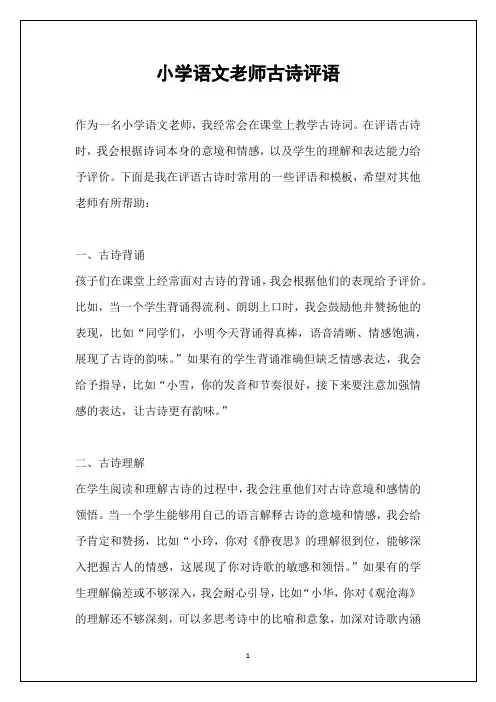 小学语文老师古诗评语

作为一名小学语文老师，我经常会在课堂上教学古诗词。在评语古诗时，我会根据诗词本身的意境和情感，以及学生的理解和表达能力给予评价。下面是我在评语古诗时常用的一些评语和模板，希望对其他老师有所帮助：

一、古诗背诵
孩子们在课堂上经常面对古诗的背诵，我会根据他们的表现给予评价。比如，当一个学生背诵得流利、朗朗上口时，我会鼓励他并赞扬他的表现，比如“同学们，小明今天背诵得真棒，语音清晰、情感饱满，展现了古诗的韵味。”如果有的学生背诵准确但缺乏情感表达，我会给予指导，比如“小雪，你的发音和节奏很好，接下来要注意加强情感的表达，让古诗更有韵味。”

二、古诗理解
在学生阅读和理解古诗的过程中，我会注重他们对古诗意境和感情的领悟。当一个学生能够用自己的语言解释古诗的意境和情感，我会给予肯定和赞扬，比如“小玲，你对《静夜思》的理解很到位，能够深入把握古人的情感，这展现了你对诗歌的敏感和领悟。”如果有的学生理解偏差或不够深入，我会耐心引导，比如“小华，你对《观沧海》的理解还不够深刻，可以多思考诗中的比喻和意象，加深对诗歌内涵

1